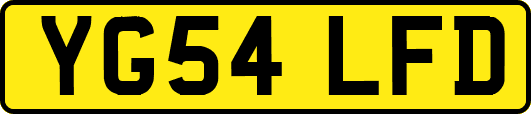 YG54 LFD